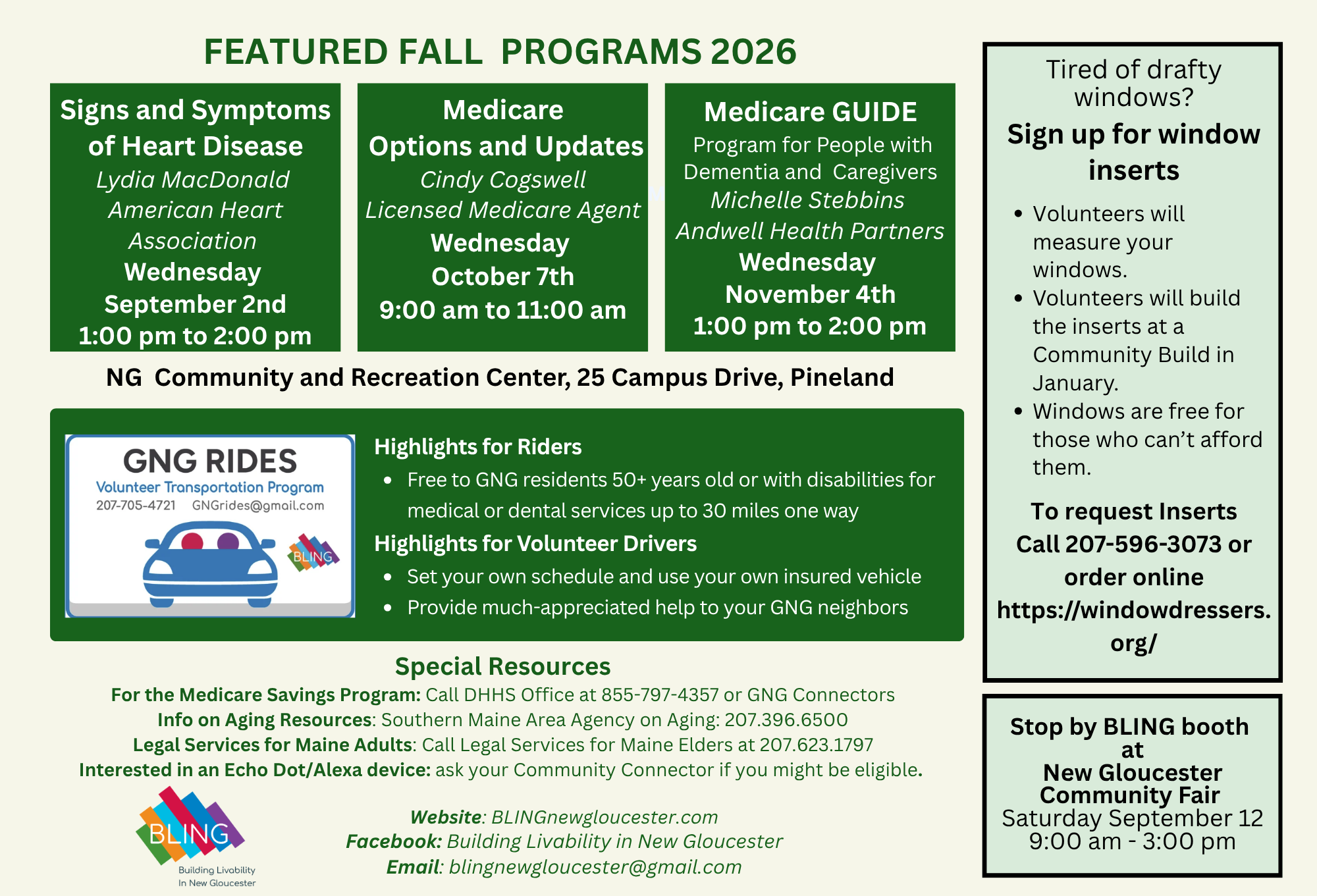 FEATURED FALL PROGRAMS 2026

Signs and Symptoms of Heart Disease
Lydia MacDonald
American Heart Association
Wednesday
September 2nd
1:00 pm to 2:00 pm

Medicare Options and Updates
Cindy Cogswell
Licensed Medicare Agent
Wednesday
October 7th
9:00 am to 11:00 am

Medicare GUIDE
Program for People with Dementia and Caregivers
Michelle Stebbins
Andwell Health Partners
Wednesday
November 4th
1:00 pm to 2:00 pm

NG Community and Recreation Center, 25 Campus Drive, Pineland

GNG RIDES
Volunteer Transportation Program
207-705-4721 GNGrides@gmail.com
BLING

Highlights for Riders
• Free to GNG residents 50+ years old or with disabilities for medical or dental services up to 30 miles one way

Highlights for Volunteer Drivers
• Set your own schedule and use your own insured vehicle
• Provide much-appreciated help to your GNG neighbors

Special Resources
For the Medicare Savings Program: Call DHHS Office at 855-797-4357 or GNG Connectors
Info on Aging Resources: Southern Maine Area Agency on Aging: 207.396.6500
Legal Services for Maine Adults: Call Legal Services for Maine Elders at 207.623.1797
Interested in an Echo Dot/Alexa device: ask your Community Connector if you might be eligible.

BLING
Building Livability
In New Gloucester

Website: BLINGnewgloucester.com
Facebook: Building Livability in New Gloucester
Email: blingnewgloucester@gmail.com

Tired of drafty windows?
Sign up for window inserts
• Volunteers will measure your windows.
• Volunteers will build the inserts at a Community Build in January.
• Windows are free for those who can't afford them.

To request Inserts
Call 207-596-3073 or order online
https://windowdressers.org/

Stop by BLING booth at
New Gloucester Community Fair
Saturday September 12
9:00 am - 3:00 pm